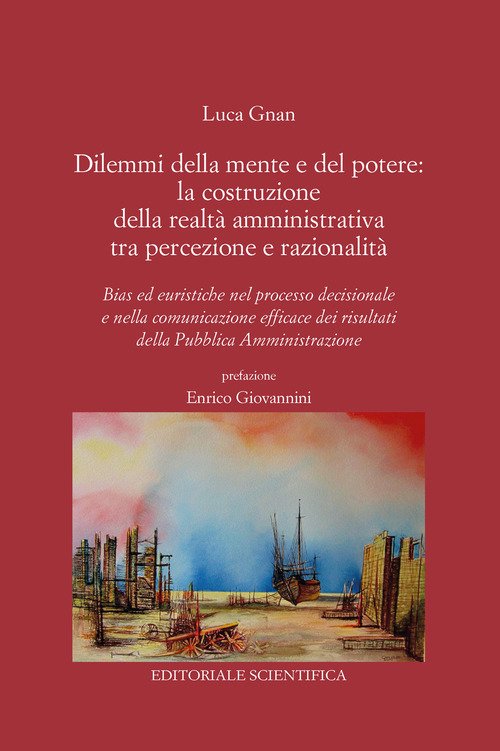 Luca Gnan

Dilemmi della mente e del potere: la costruzione della realtà amministrativa tra percezione e razionalità

Bias ed euristiche nel processo decisionale e nella comunicazione efficace dei risultati della Pubblica Amministrazione

prefazione
Enrico Giovannini

EDITORIALE SCIENTIFICA